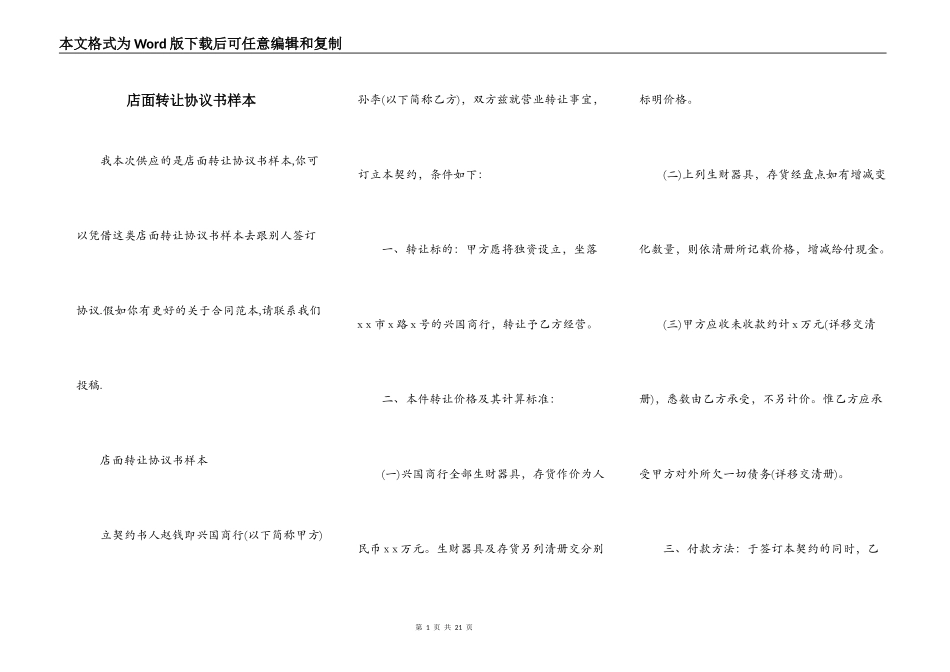 本文格式为Word版下载后可任意编辑和复制

店面转让协议书样本

我本次供应的是店面转让协议书样本,你可以凭借这类店面转让协议书样本去跟别人签订协议.假如你有更好的关于合同范本,请联系我们投稿.

店面转让协议书样本

立契约书人赵钱即兴国商行(以下简称甲方)孙李(以下简称乙方),双方兹就营业转让事宜,订立本契约,条件如下:

一、转让标的:甲方愿将独资设立,坐落x x市x路x号的兴国商行,转让予乙方经营。

二、本件转让价格及其计算标准:

(一)兴国商行全部生财器具,存货作价为人民币x x万元。生财器具及存货另列清册交分别标明价格。

(二)上列生财器具,存货经盘点如有增减变化数量,则依清册所记载价格,增减给付现金。

(三)甲方应收未收款约计x万元(详移交清册),悉数由乙方承受,不另计价。惟乙方应承受甲方对外所欠一切债务(详移交清册)。

三、付款方法:于签订本契约的同时,乙

第 1 页 共 21 页